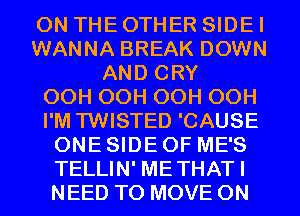 ON THE OTHER SIDE I
WANNA BREAK DOWN
AND CRY
OOH OOH OOH OOH
I'M TWISTED 'CAUSE
ONE SIDE OF ME'S
TELLIN' ME THAT I
NEED TO MOVE ON